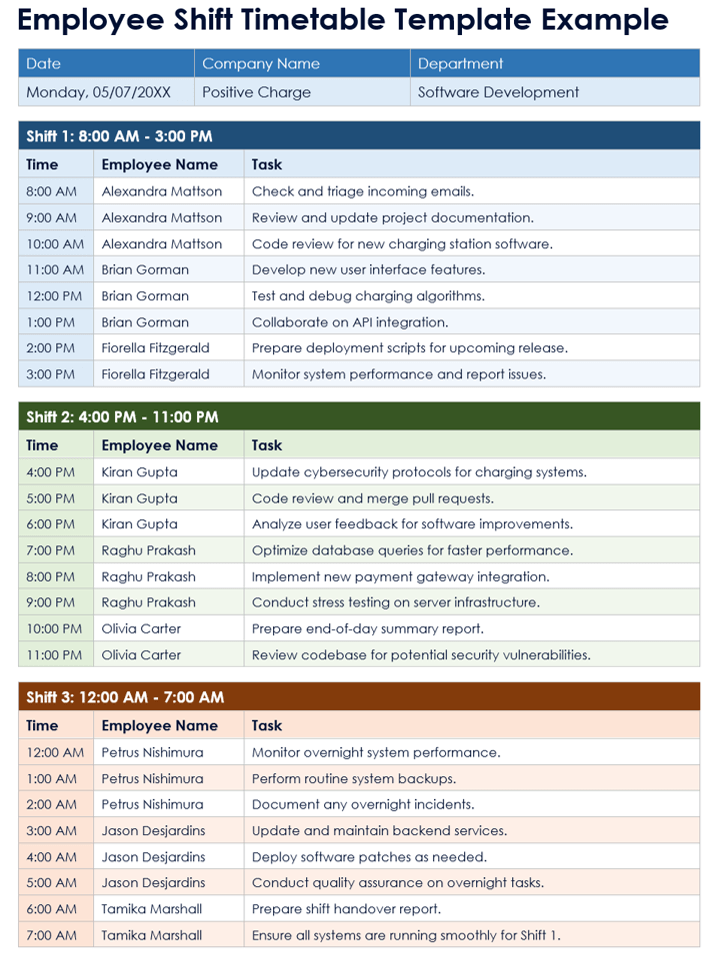 Employee Shift Timetable Template Example

| Date | Company Name | Department |
|---|---|---|
| Monday, 05/07/20XX | Positive Charge | Software Development |

Shift 1: 8:00 AM - 3:00 PM

| Time | Employee Name | Task |
|---|---|---|
| 8:00 AM | Alexandra Mattson | Check and triage incoming emails. |
| 9:00 AM | Alexandra Mattson | Review and update project documentation. |
| 10:00 AM | Alexandra Mattson | Code review for new charging station software. |
| 11:00 AM | Brian Gorman | Develop new user interface features. |
| 12:00 PM | Brian Gorman | Test and debug charging algorithms. |
| 1:00 PM | Brian Gorman | Collaborate on API integration. |
| 2:00 PM | Fiorella Fitzgerald | Prepare deployment scripts for upcoming release. |
| 3:00 PM | Fiorella Fitzgerald | Monitor system performance and report issues. |

Shift 2: 4:00 PM - 11:00 PM

| Time | Employee Name | Task |
|---|---|---|
| 4:00 PM | Kiran Gupta | Update cybersecurity protocols for charging systems. |
| 5:00 PM | Kiran Gupta | Code review and merge pull requests. |
| 6:00 PM | Kiran Gupta | Analyze user feedback for software improvements. |
| 7:00 PM | Raghu Prakash | Optimize database queries for faster performance. |
| 8:00 PM | Raghu Prakash | Implement new payment gateway integration. |
| 9:00 PM | Raghu Prakash | Conduct stress testing on server infrastructure. |
| 10:00 PM | Olivia Carter | Prepare end-of-day summary report. |
| 11:00 PM | Olivia Carter | Review codebase for potential security vulnerabilities. |

Shift 3: 12:00 AM - 7:00 AM

| Time | Employee Name | Task |
|---|---|---|
| 12:00 AM | Petrus Nishimura | Monitor overnight system performance. |
| 1:00 AM | Petrus Nishimura | Perform routine system backups. |
| 2:00 AM | Petrus Nishimura | Document any overnight incidents. |
| 3:00 AM | Jason Desjardins | Update and maintain backend services. |
| 4:00 AM | Jason Desjardins | Deploy software patches as needed. |
| 5:00 AM | Jason Desjardins | Conduct quality assurance on overnight tasks. |
| 6:00 AM | Tamika Marshall | Prepare shift handover report. |
| 7:00 AM | Tamika Marshall | Ensure all systems are running smoothly for Shift 1. |